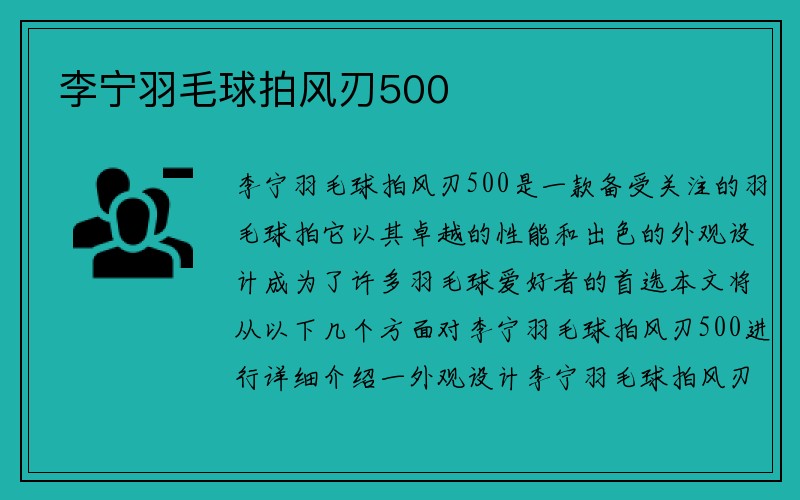 李宁羽毛球拍风刃500

李宁羽毛球拍风刃500是一款备受关注的羽毛球拍它以其卓越的性能和出色的外观设计成为了许多羽毛球爱好者的首选本文将从以下几个方面对李宁羽毛球拍风刃500进行详细介绍一外观设计李宁羽毛球拍风刃